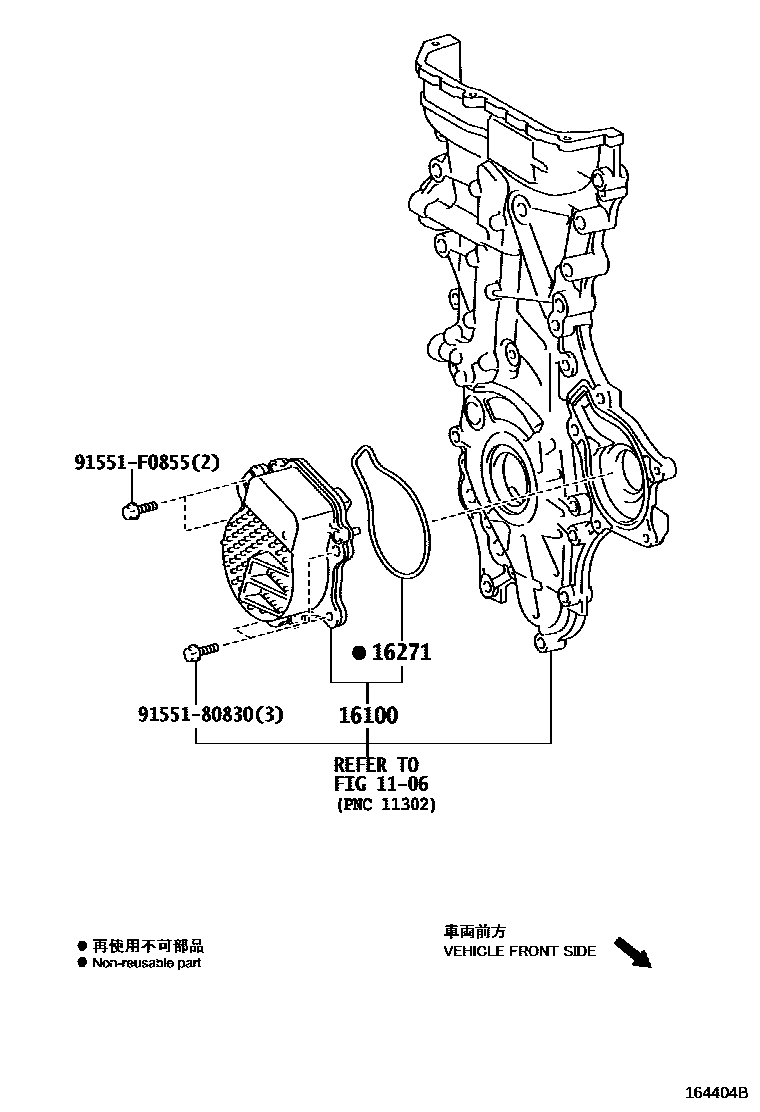 91551-F0855(2)

● 16271

91551-80830(3)

16100

REFER TO
FIG 11-06
(PNC 11302)

● 再使用不可部品
● Non-reusable part

車両前方
VEHICLE FRONT SIDE

164404B